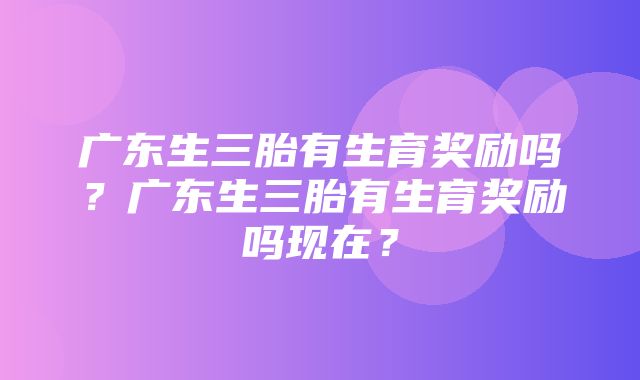 广东生三胎有生育奖励吗？广东生三胎有生育奖励吗现在？